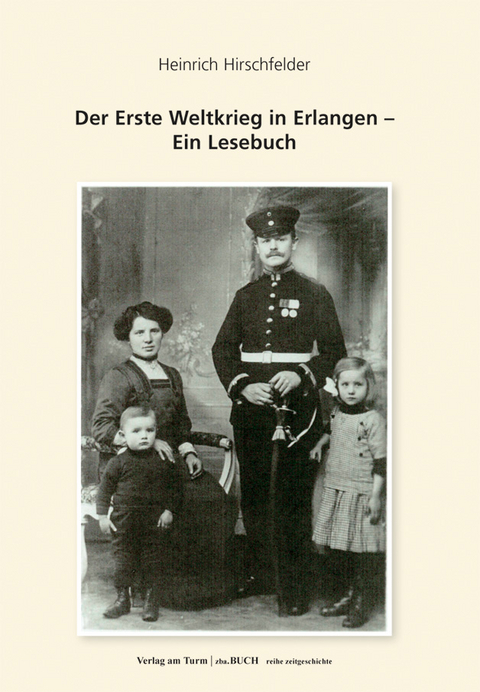 Heinrich Hirschfelder

Der Erste Weltkrieg in Erlangen – Ein Lesebuch

Verlag am Turm | zba.BUCH reihe zeitgeschichte